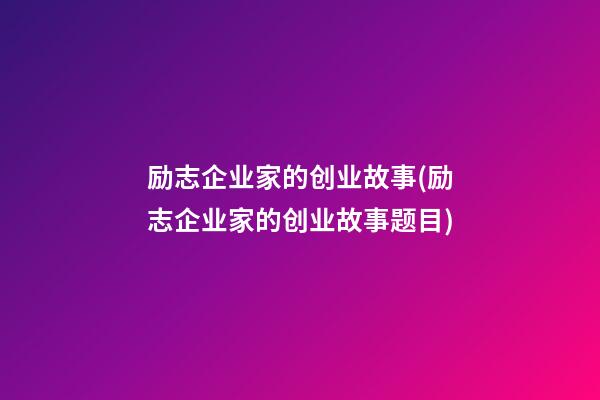 励志企业家的创业故事(励志企业家的创业故事题目)